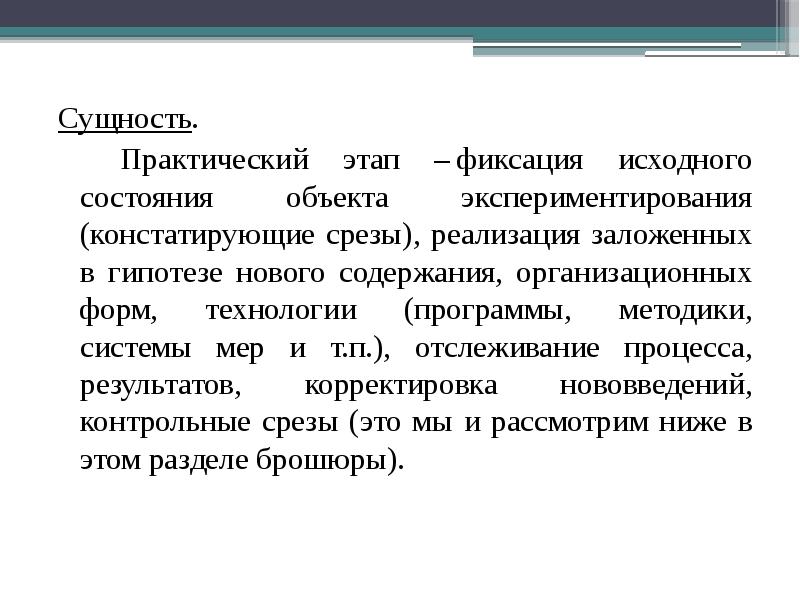 Сущность.

Практический этап – фиксация исходного состояния объекта экспериментирования (констатирующие срезы), реализация заложенных в гипотезе нового содержания, организационных форм, технологии (программы, методики, системы мер и т.п.), отслеживание процесса, результатов, корректировка нововведений, контрольные срезы (это мы и рассмотрим ниже в этом разделе брошюры).